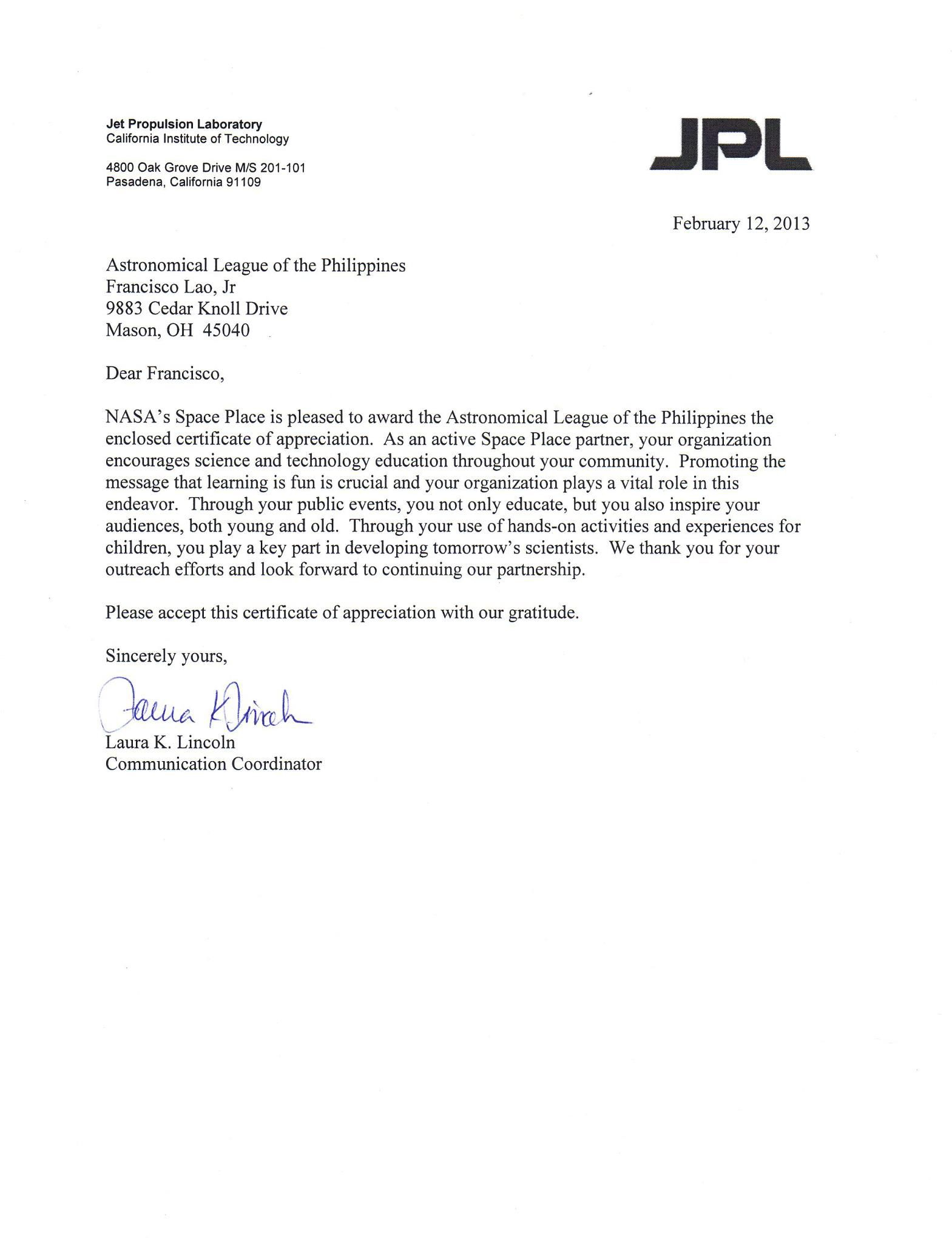 Jet Propulsion Laboratory
California Institute of Technology

4800 Oak Grove Drive M/S 201-101
Pasadena, California 91109

JPL

February 12, 2013

Astronomical League of the Philippines
Francisco Lao, Jr
9883 Cedar Knoll Drive
Mason, OH 45040

Dear Francisco,

NASA's Space Place is pleased to award the Astronomical League of the Philippines the enclosed certificate of appreciation. As an active Space Place partner, your organization encourages science and technology education throughout your community. Promoting the message that learning is fun is crucial and your organization plays a vital role in this endeavor. Through your public events, you not only educate, but you also inspire your audiences, both young and old. Through your use of hands-on activities and experiences for children, you play a key part in developing tomorrow's scientists. We thank you for your outreach efforts and look forward to continuing our partnership.

Please accept this certificate of appreciation with our gratitude.

Sincerely yours,

Laura K Lincoln

Laura K. Lincoln
Communication Coordinator